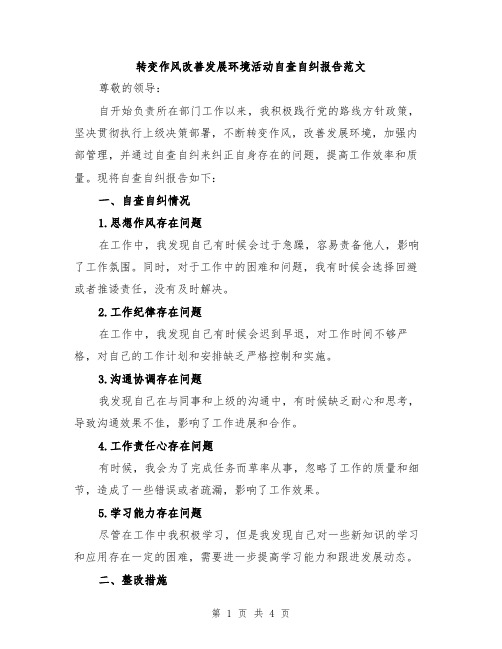 转变作风改善发展环境活动自查自纠报告范文

尊敬的领导：

自开始负责所在部门工作以来，我积极践行党的路线方针政策，坚决贯彻执行上级决策部署，不断转变作风，改善发展环境，加强内部管理，并通过自查自纠来纠正自身存在的问题，提高工作效率和质量。现将自查自纠报告如下：

一、自查自纠情况

1.思想作风存在问题

在工作中，我发现自己有时候会过于急躁，容易责备他人，影响了工作氛围。同时，对于工作中的困难和问题，我有时候会选择回避或者推诿责任，没有及时解决。

2.工作纪律存在问题

在工作中，我发现自己有时候会迟到早退，对工作时间不够严格，对自己的工作计划和安排缺乏严格控制和实施。

3.沟通协调存在问题

我发现自己在与同事和上级的沟通中，有时候缺乏耐心和思考，导致沟通效果不佳，影响了工作进展和合作。

4.工作责任心存在问题

有时候，我会为了完成任务而草率从事，忽略了工作的质量和细节，造成了一些错误或者疏漏，影响了工作效果。

5.学习能力存在问题

尽管在工作中我积极学习，但是我发现自己对一些新知识的学习和应用存在一定的困难，需要进一步提高学习能力和跟进发展动态。

二、整改措施

第 1 页 共 4 页